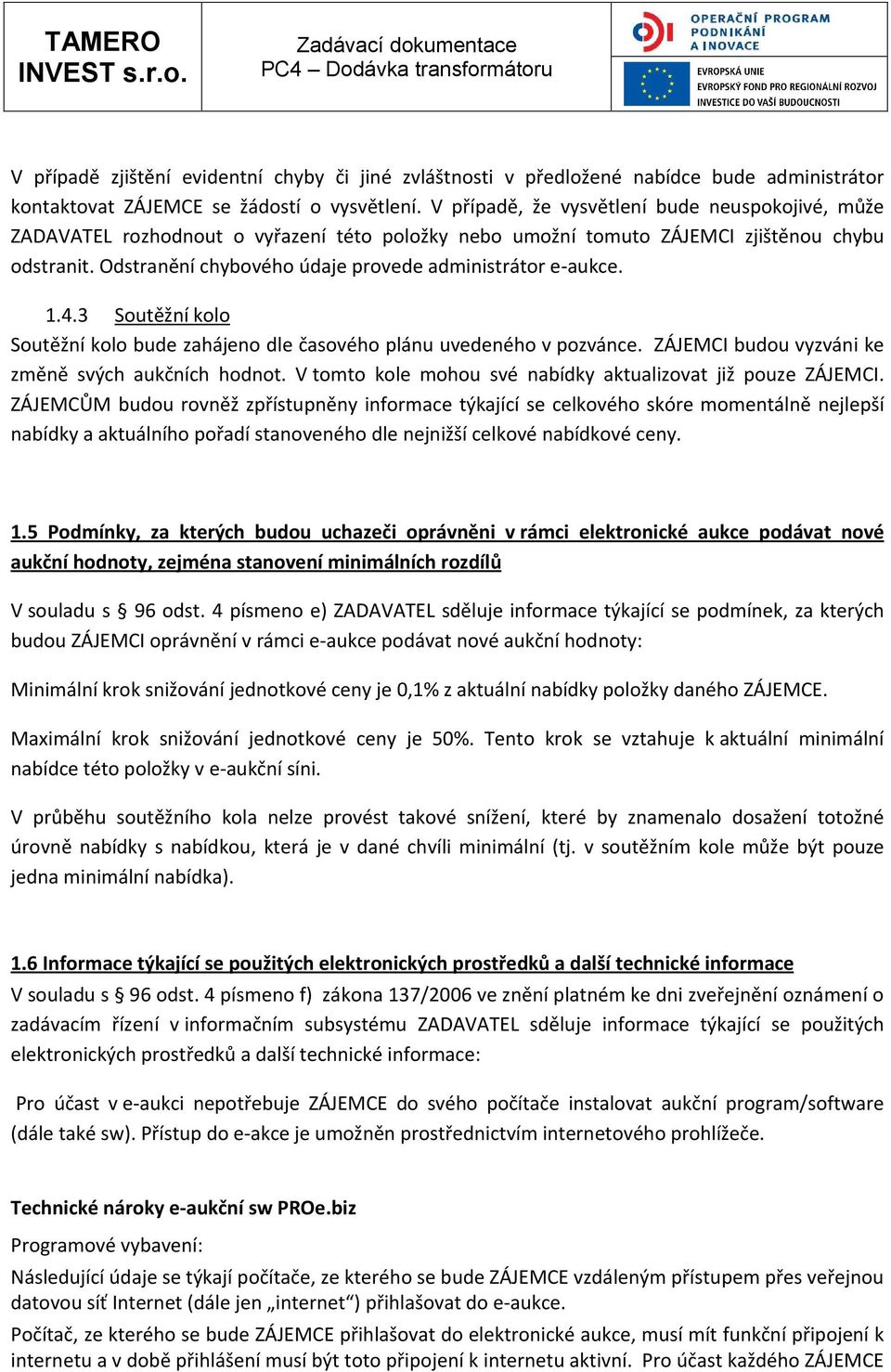 TAMERO INVEST s.r.o.

Zadávací dokumentace
PC4 – Dodávka transformátoru

OPERAČNÍ PROGRAM PODNIKÁNÍ A INOVACE

EVROPSKÁ UNIE
EVROPSKÝ FOND PRO REGIONÁLNÍ ROZVOJ
INVESTICE DO VAŠÍ BUDOUCNOSTI

V případě zjištění evidentní chyby či jiné zvláštnosti v předložené nabídce bude administrátor kontaktovat ZÁJEMCE se žádostí o vysvětlení. V případě, že vysvětlení bude neuspokojivé, může ZADAVATEL rozhodnout o vyřazení této položky nebo umožní tomuto ZÁJEMCI zjištěnou chybu odstranit. Odstranění chybového údaje provede administrátor e-aukce.

1.4.3 Soutěžní kolo
Soutěžní kolo bude zahájeno dle časového plánu uvedeného v pozvánce. ZÁJEMCI budou vyzváni ke změně svých aukčních hodnot. V tomto kole mohou své nabídky aktualizovat již pouze ZÁJEMCI. ZÁJEMCŮM budou rovněž zpřístupněny informace týkající se celkového skóre momentálně nejlepší nabídky a aktuálního pořadí stanoveného dle nejnižší celkové nabídkové ceny.

1.5 Podmínky, za kterých budou uchazeči oprávněni v rámci elektronické aukce podávat nové aukční hodnoty, zejména stanovení minimálních rozdílů

V souladu s § 96 odst. 4 písmeno e) ZADAVATEL sděluje informace týkající se podmínek, za kterých budou ZÁJEMCI oprávnění v rámci e-aukce podávat nové aukční hodnoty:

Minimální krok snižování jednotkové ceny je 0,1% z aktuální nabídky položky daného ZÁJEMCE.

Maximální krok snižování jednotkové ceny je 50%. Tento krok se vztahuje k aktuální minimální nabídce této položky v e-aukční síni.

V průběhu soutěžního kola nelze provést takové snížení, které by znamenalo dosažení totožné úrovně nabídky s nabídkou, která je v dané chvíli minimální (tj. v soutěžním kole může být pouze jedna minimální nabídka).

1.6 Informace týkající se použitých elektronických prostředků a další technické informace
V souladu s § 96 odst. 4 písmeno f) zákona 137/2006 ve znění platném ke dni zveřejnění oznámení o zadávacím řízení v informačním subsystému ZADAVATEL sděluje informace týkající se použitých elektronických prostředků a další technické informace:

Pro účast v e-aukci nepotřebuje ZÁJEMCE do svého počítače instalovat aukční program/software (dále také sw). Přístup do e-akce je umožněn prostřednictvím internetového prohlížeče.

Technické nároky e-aukční sw PROe.biz
Programové vybavení:
Následující údaje se týkají počítače, ze kterého se bude ZÁJEMCE vzdáleným přístupem přes veřejnou datovou síť Internet (dále jen „internet“) přihlašovat do e-aukce.
Počítač, ze kterého se bude ZÁJEMCE přihlašovat do elektronické aukce, musí mít funkční připojení k internetu a v době přihlášení musí být toto připojení k internetu aktivní. Pro účast každého ZÁJEMCE